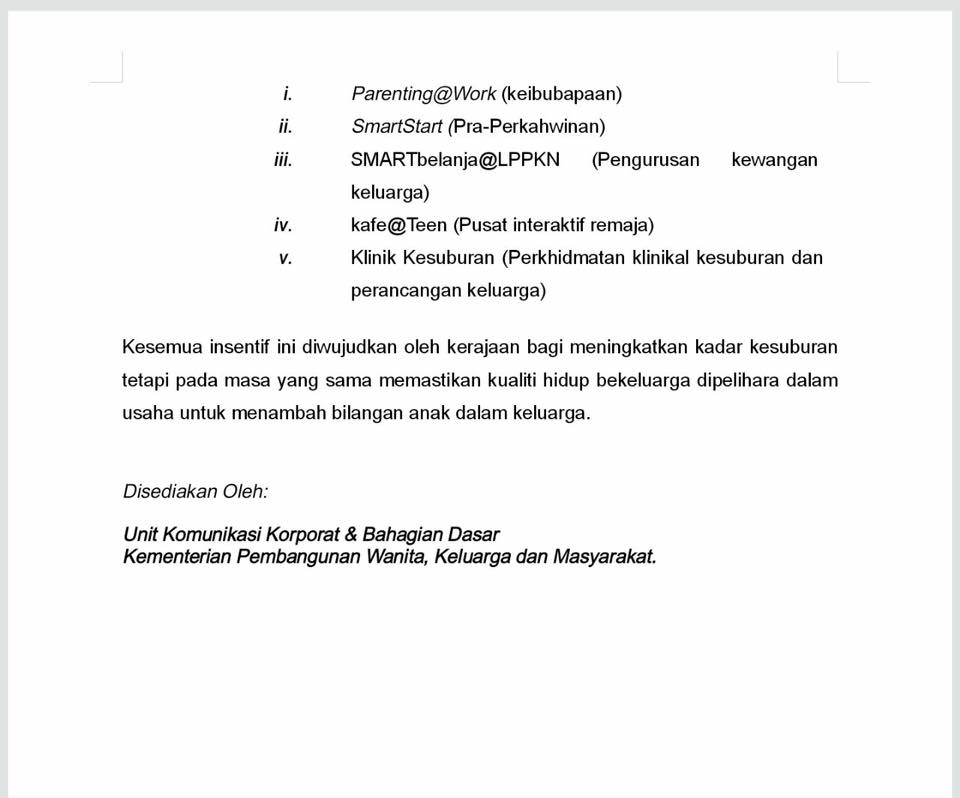 i. Parenting@Work (keibubapaan)

ii. SmartStart (Pra-Perkahwinan)

iii. SMARTbelanja@LPPKN (Pengurusan kewangan keluarga)

iv. kafe@Teen (Pusat interaktif remaja)

v. Klinik Kesuburan (Perkhidmatan klinikal kesuburan dan perancangan keluarga)

Kesemua insentif ini diwujudkan oleh kerajaan bagi meningkatkan kadar kesuburan tetapi pada masa yang sama memastikan kualiti hidup bekeluarga dipelihara dalam usaha untuk menambah bilangan anak dalam keluarga.

Disediakan Oleh:

Unit Komunikasi Korporat & Bahagian Dasar
Kementerian Pembangunan Wanita, Keluarga dan Masyarakat.